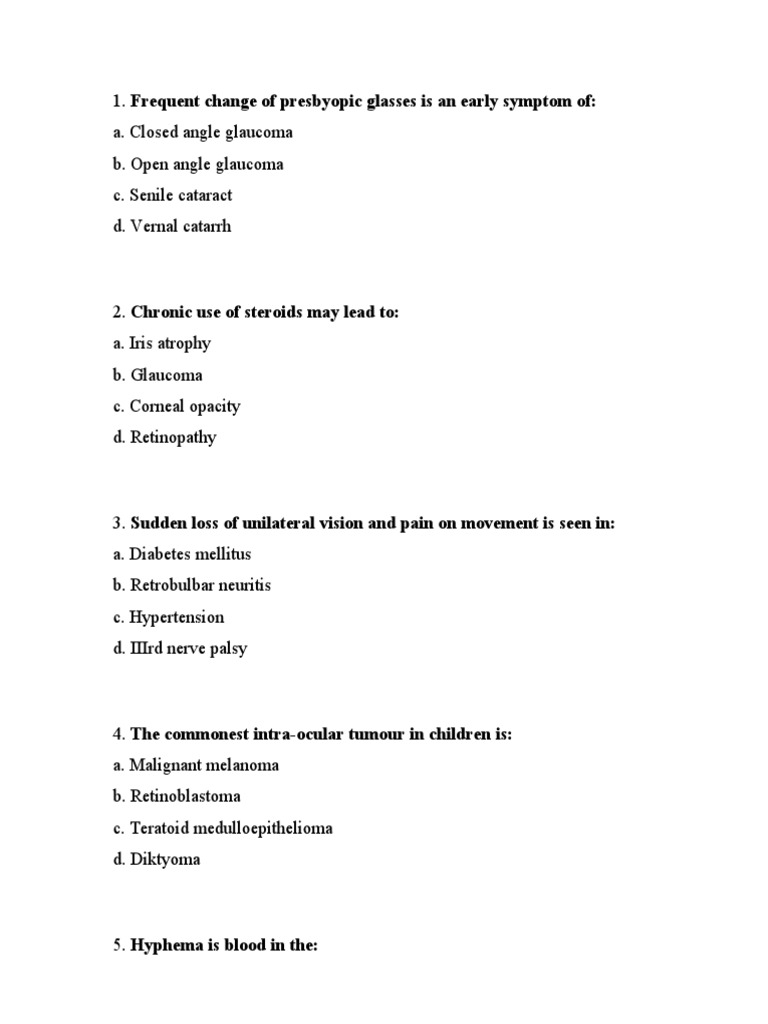 1. Frequent change of presbyopic glasses is an early symptom of:
a. Closed angle glaucoma
b. Open angle glaucoma
c. Senile cataract
d. Vernal catarrh

2. Chronic use of steroids may lead to:
a. Iris atrophy
b. Glaucoma
c. Corneal opacity
d. Retinopathy

3. Sudden loss of unilateral vision and pain on movement is seen in:
a. Diabetes mellitus
b. Retrobulbar neuritis
c. Hypertension
d. IIIrd nerve palsy

4. The commonest intra-ocular tumour in children is:
a. Malignant melanoma
b. Retinoblastoma
c. Teratoid medulloepithelioma
d. Diktyoma

5. Hyphema is blood in the: